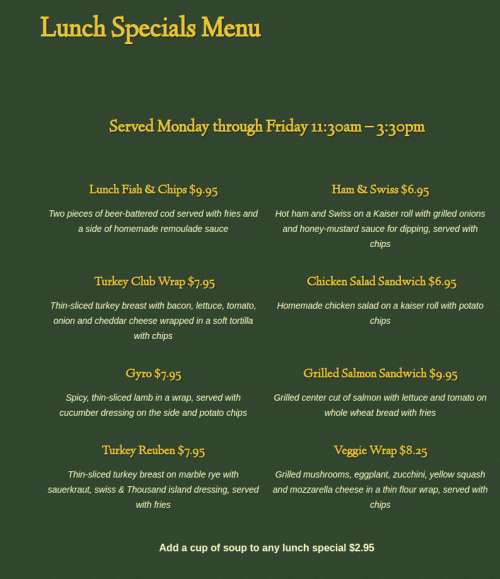 Lunch Specials Menu

Served Monday through Friday 11:30am – 3:30pm

Lunch Fish & Chips $9.95

Two pieces of beer-battered cod served with fries and a side of homemade remoulade sauce

Turkey Club Wrap $7.95

Thin-sliced turkey breast with bacon, lettuce, tomato, onion and cheddar cheese wrapped in a soft tortilla with chips

Gyro $7.95

Spicy, thin-sliced lamb in a wrap, served with cucumber dressing on the side and potato chips

Turkey Reuben $7.95

Thin-sliced turkey breast on marble rye with sauerkraut, swiss & Thousand island dressing, served with fries

Ham & Swiss $6.95

Hot ham and Swiss on a Kaiser roll with grilled onions and honey-mustard sauce for dipping, served with chips

Chicken Salad Sandwich $6.95

Homemade chicken salad on a kaiser roll with potato chips

Grilled Salmon Sandwich $9.95

Grilled center cut of salmon with lettuce and tomato on whole wheat bread with fries

Veggie Wrap $8.25

Grilled mushrooms, eggplant, zucchini, yellow squash and mozzarella cheese in a thin flour wrap, served with chips

Add a cup of soup to any lunch special $2.95